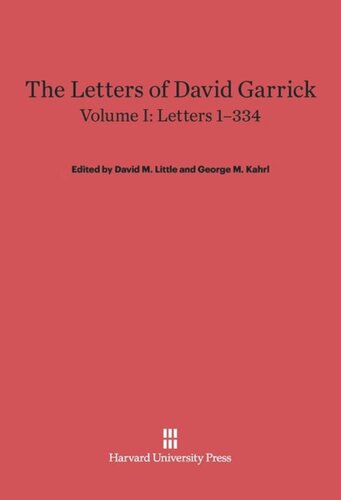 The Letters of David Garrick
Volume I: Letters 1–334

Edited by David M. Little and George M. Kahrl

Harvard University Press